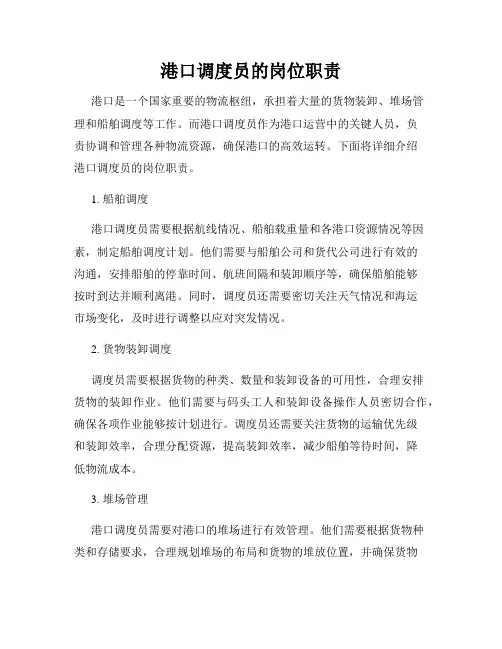 港口调度员的岗位职责

港口是一个国家重要的物流枢纽，承担着大量的货物装卸、堆场管理和船舶调度等工作。而港口调度员作为港口运营中的关键人员，负责协调和管理各种物流资源，确保港口的高效运转。下面将详细介绍港口调度员的岗位职责。

1. 船舶调度

港口调度员需要根据航线情况、船舶载重量和各港口资源情况等因素，制定船舶调度计划。他们需要与船舶公司和货代公司进行有效的沟通，安排船舶的停靠时间、航班间隔和装卸顺序等，确保船舶能够按时到达并顺利离港。同时，调度员还需要密切关注天气情况和海运市场变化，及时进行调整以应对突发情况。

2. 货物装卸调度

调度员需要根据货物的种类、数量和装卸设备的可用性，合理安排货物的装卸作业。他们需要与码头工人和装卸设备操作人员密切合作，确保各项作业能够按计划进行。调度员还需要关注货物的运输优先级和装卸效率，合理分配资源，提高装卸效率，减少船舶等待时间，降低物流成本。

3. 堆场管理

港口调度员需要对港口的堆场进行有效管理。他们需要根据货物种类和存储要求，合理规划堆场的布局和货物的堆放位置，并确保货物